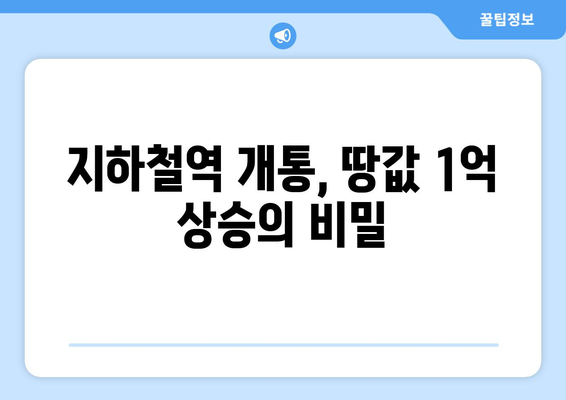 꿀팁정보

지하철역 개통, 땅값 1억 상승의 비밀